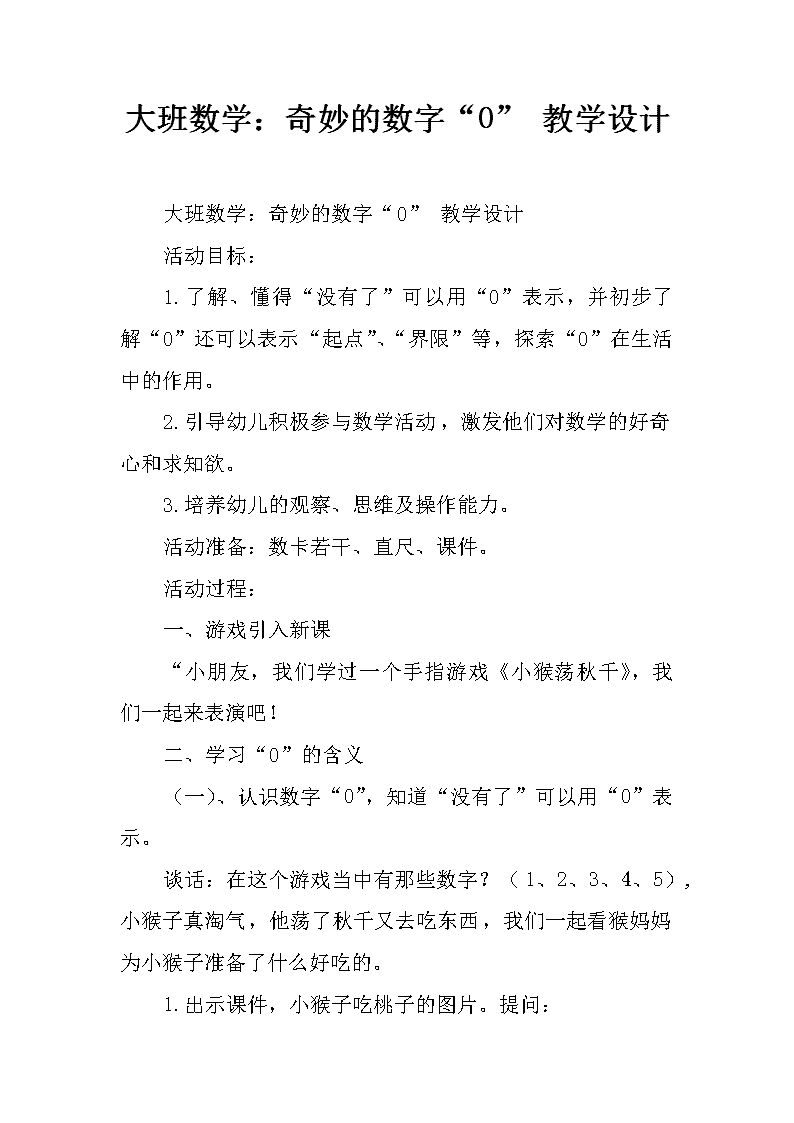 大班数学：奇妙的数字“0” 教学设计

大班数学：奇妙的数字“0” 教学设计

活动目标：

1.了解、懂得“没有了”可以用“0”表示，并初步了解“0”还可以表示“起点”、“界限”等，探索“0”在生活中的作用。

2.引导幼儿积极参与数学活动，激发他们对数学的好奇心和求知欲。

3.培养幼儿的观察、思维及操作能力。

活动准备：数卡若干、直尺、课件。

活动过程：

一、游戏引入新课

“小朋友，我们学过一个手指游戏《小猴荡秋千》，我们一起来表演吧！

二、学习“0”的含义

（一）、认识数字“0”，知道“没有了”可以用“0”表示。

谈话：在这个游戏当中有那些数字？（1、2、3、4、5），小猴子真淘气，他荡了秋千又去吃东西，我们一起看猴妈妈为小猴子准备了什么好吃的。

1.出示课件，小猴子吃桃子的图片。提问：